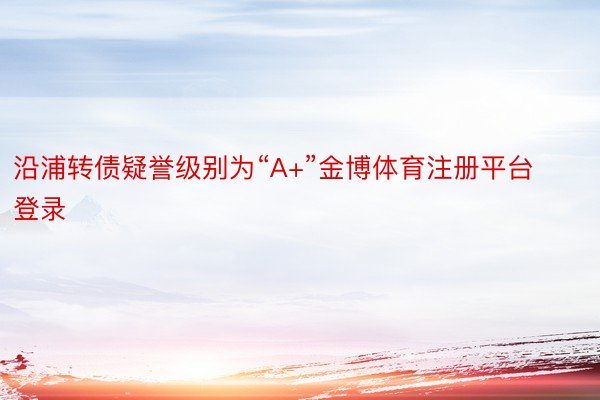 沿浦转债疑誉级别为“A+”金博体育注册平台登录